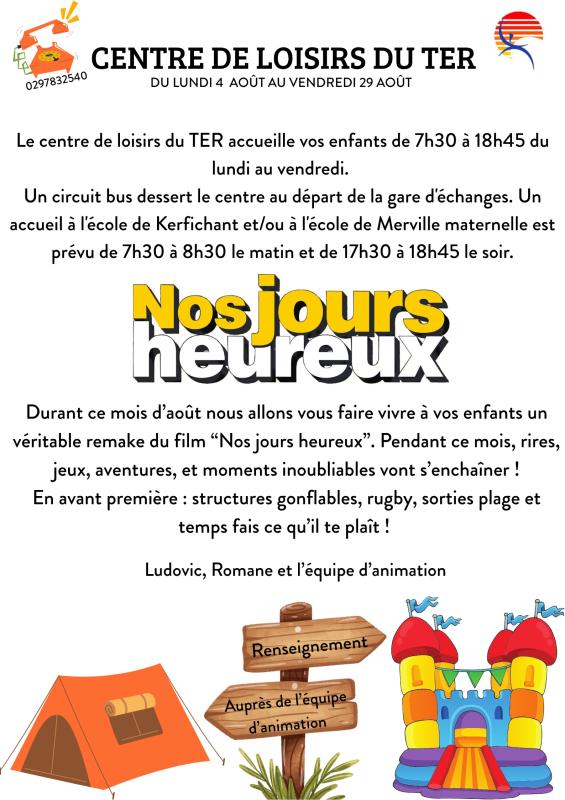 0297832540

CENTRE DE LOISIRS DU TER
DU LUNDI 4 AOÛT AU VENDREDI 29 AOÛT

Le centre de loisirs du TER accueille vos enfants de 7h30 à 18h45 du lundi au vendredi.
Un circuit bus dessert le centre au départ de la gare d'échanges. Un accueil à l'école de Kerfichant et/ou à l'école de Merville maternelle est prévu de 7h30 à 8h30 le matin et de 17h30 à 18h45 le soir.

Nos jours heureux

Durant ce mois d'août nous allons vous faire vivre à vos enfants un véritable remake du film "Nos jours heureux". Pendant ce mois, rires, jeux, aventures, et moments inoubliables vont s'enchaîner !
En avant première : structures gonflables, rugby, sorties plage et temps fais ce qu'il te plaît !

Ludovic, Romane et l'équipe d'animation

Renseignement

Auprès de l'équipe d'animation